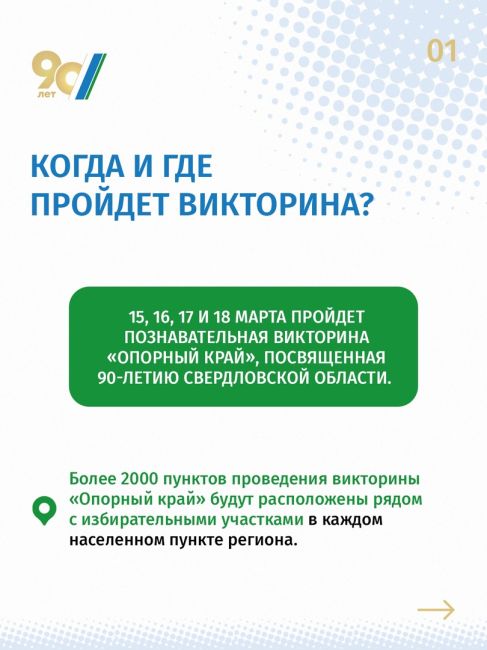 90 лет

01

КОГДА И ГДЕ ПРОЙДЕТ ВИКТОРИНА?

15, 16, 17 И 18 МАРТА ПРОЙДЕТ ПОЗНАВАТЕЛЬНАЯ ВИКТОРИНА «ОПОРНЫЙ КРАЙ», ПОСВЯЩЕННАЯ 90-ЛЕТИЮ СВЕРДЛОВСКОЙ ОБЛАСТИ.

Более 2000 пунктов проведения викторины «Опорный край» будут расположены рядом с избирательными участками в каждом населенном пункте региона.